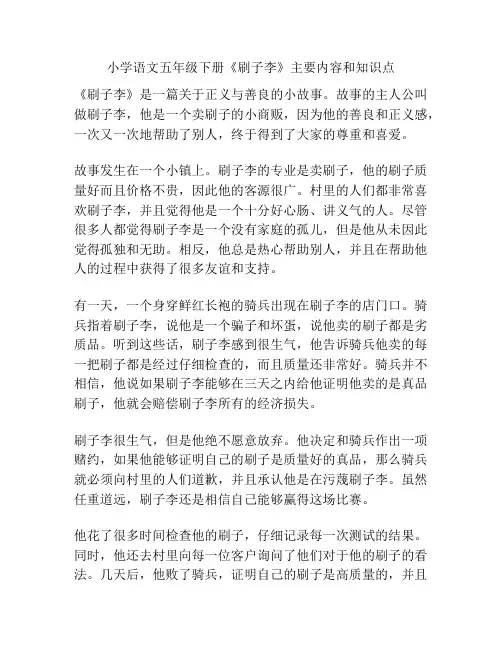 小学语文五年级下册《刷子李》主要内容和知识点

《刷子李》是一篇关于正义与善良的小故事。故事的主人公叫做刷子李，他是一个卖刷子的小商贩，因为他的善良和正义感，一次又一次地帮助了别人，终于得到了大家的尊重和喜爱。

故事发生在一个小镇上。刷子李的专业是卖刷子，他的刷子质量好而且价格不贵，因此他的客源很广。村里的人们都非常喜欢刷子李，并且觉得他是一个十分好心肠、讲义气的人。尽管很多人都觉得刷子李是一个没有家庭的孤儿，但是他从未因此觉得孤独和无助。相反，他总是热心帮助别人，并且在帮助他人的过程中获得了很多友谊和支持。

有一天，一个身穿鲜红长袍的骑兵出现在刷子李的店门口。骑兵指着刷子李，说他是一个骗子和坏蛋，说他卖的刷子都是劣质品。听到这些话，刷子李感到很生气，他告诉骑兵他卖的每一把刷子都是经过仔细检查的，而且质量还非常好。骑兵并不相信，他说如果刷子李能够在三天之内给他证明他卖的是真品刷子，他就会赔偿刷子李所有的经济损失。

刷子李很生气，但是他绝不愿意放弃。他决定和骑兵作出一项赌约，如果他能够证明自己的刷子是质量好的真品，那么骑兵就必须向村里的人们道歉，并且承认他是在污蔑刷子李。虽然任重道远，刷子李还是相信自己能够赢得这场比赛。

他花了很多时间检查他的刷子，仔细记录每一次测试的结果。同时，他还去村里向每一位客户询问了他们对于他的刷子的看法。几天后，他败了骑兵，证明自己的刷子是高质量的，并且